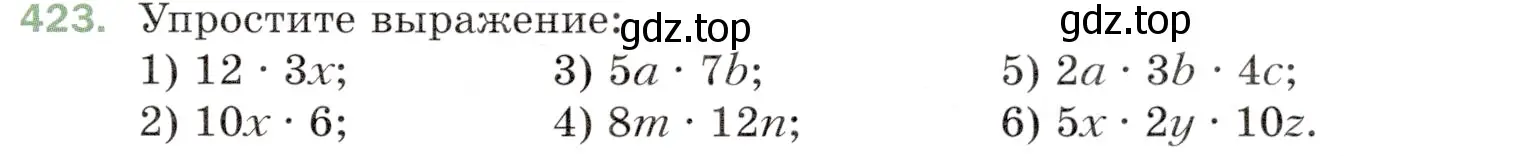 423. Упростите выражение: gdz.top gdz.top

1) $12 \cdot 3x$;
2) $10x \cdot 6$;

3) $5a \cdot 7b$;
4) $8m \cdot 12n$;

5) $2a \cdot 3b \cdot 4c$;
6) $5x \cdot 2y \cdot 10z$.